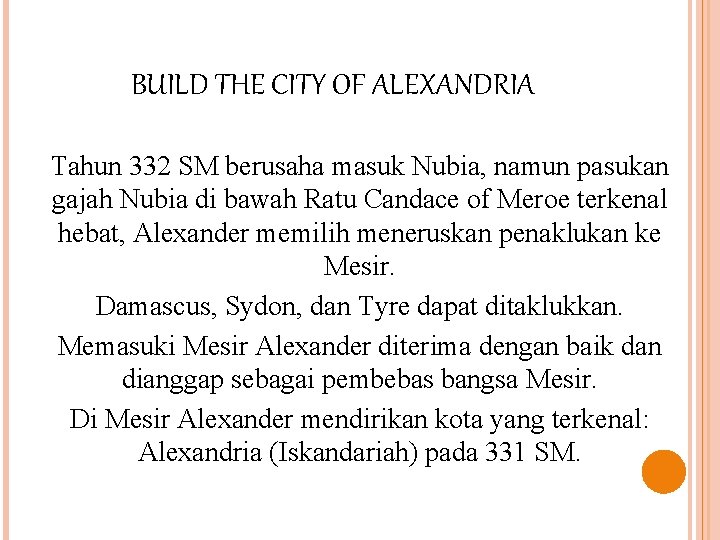 BUILD THE CITY OF ALEXANDRIA

Tahun 332 SM berusaha masuk Nubia, namun pasukan gajah Nubia di bawah Ratu Candace of Meroe terkenal hebat, Alexander memilih meneruskan penaklukan ke Mesir.

Damascus, Sydon, dan Tyre dapat ditaklukkan.

Memasuki Mesir Alexander diterima dengan baik dan dianggap sebagai pembebas bangsa Mesir.

Di Mesir Alexander mendirikan kota yang terkenal: Alexandria (Iskandariah) pada 331 SM.